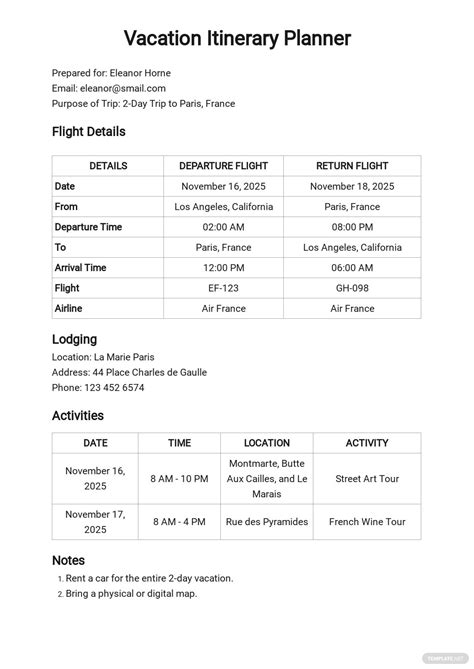 Vacation Itinerary Planner

Prepared for: Eleanor Horne
Email: eleanor@smail.com
Purpose of Trip: 2-Day Trip to Paris, France

Flight Details

| DETAILS | DEPARTURE FLIGHT | RETURN FLIGHT |
|---|---|---|
| Date | November 16, 2025 | November 18, 2025 |
| From | Los Angeles, California | Paris, France |
| Departure Time | 02:00 AM | 08:00 PM |
| To | Paris, France | Los Angeles, California |
| Arrival Time | 12:00 PM | 06:00 AM |
| Flight | EF-123 | GH-098 |
| Airline | Air France | Air France |

Lodging
Location: La Marie Paris
Address: 44 Place Charles de Gaulle
Phone: 123 452 6574

Activities

| DATE | TIME | LOCATION | ACTIVITY |
|---|---|---|---|
| November 16, 2025 | 8 AM - 10 PM | Montmarte, Butte Aux Cailles, and Le Marais | Street Art Tour |
| November 17, 2025 | 8 AM - 4 PM | Rue des Pyramides | French Wine Tour |

Notes
1. Rent a car for the entire 2-day vacation.
2. Bring a physical or digital map.

TEMPLATE.NET